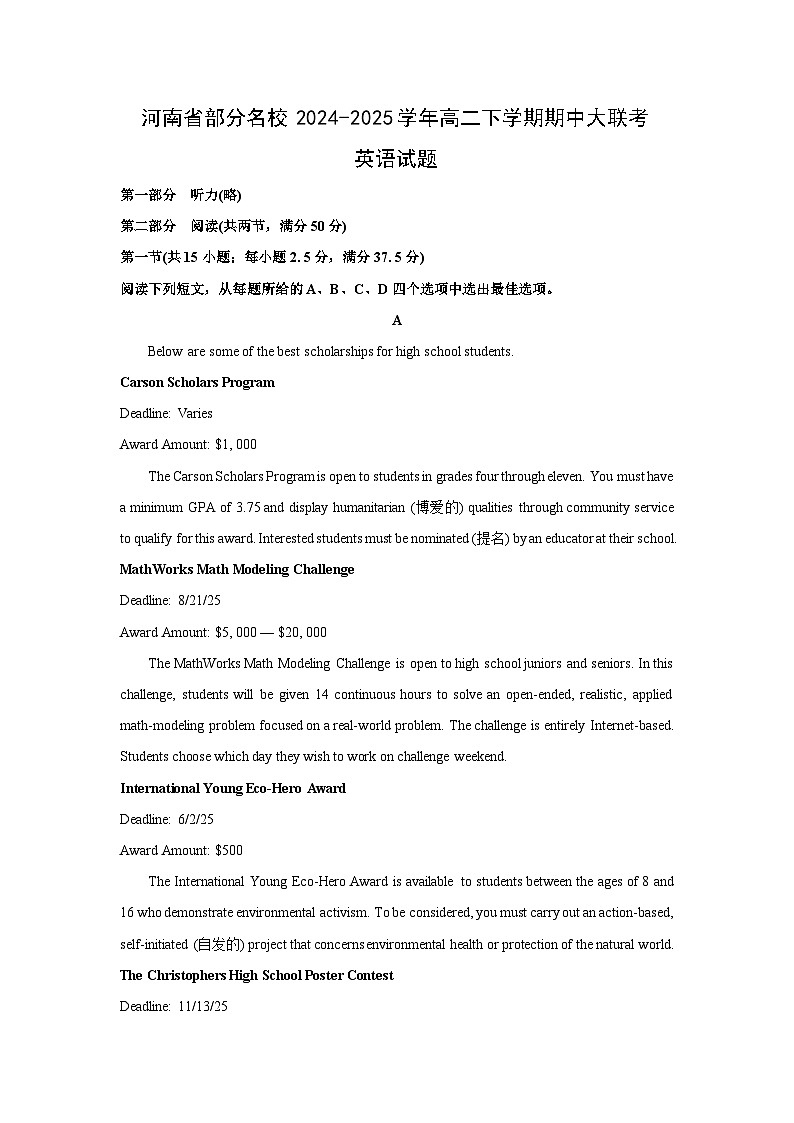 河南省部分名校 2024-2025 学年高二下学期期中大联考
英语试题

第一部分 听力(略)

第二部分 阅读(共两节，满分 50 分)

第一节(共 15 小题；每小题 2.5 分，满分 37.5 分)

阅读下列短文，从每题所给的 A、B、C、D 四个选项中选出最佳选项。

A

Below are some of the best scholarships for high school students.

Carson Scholars Program

Deadline: Varies

Award Amount: $1, 000

The Carson Scholars Program is open to students in grades four through eleven. You must have a minimum GPA of 3.75 and display humanitarian (博爱的) qualities through community service to qualify for this award. Interested students must be nominated (提名) by an educator at their school.

MathWorks Math Modeling Challenge

Deadline: 8/21/25

Award Amount: $5, 000 — $20, 000

The MathWorks Math Modeling Challenge is open to high school juniors and seniors. In this challenge, students will be given 14 continuous hours to solve an open-ended, realistic, applied math-modeling problem focused on a real-world problem. The challenge is entirely Internet-based. Students choose which day they wish to work on challenge weekend.

International Young Eco-Hero Award

Deadline: 6/2/25

Award Amount: $500

The International Young Eco-Hero Award is available to students between the ages of 8 and 16 who demonstrate environmental activism. To be considered, you must carry out an action-based, self-initiated (自发的) project that concerns environmental health or protection of the natural world.

The Christophers High School Poster Contest

Deadline: 11/13/25